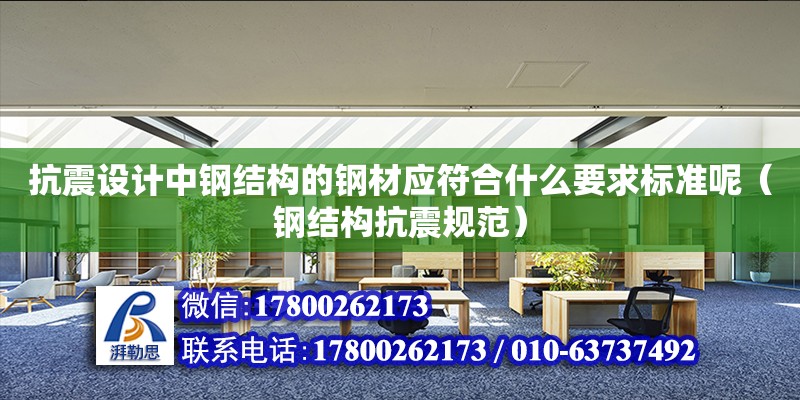 抗震设计中钢结构的钢材应符合什么要求标准呢（钢结构抗震规范）

湃勒思

微信:17800262173

联系电话:17800262173 / 010-63737492